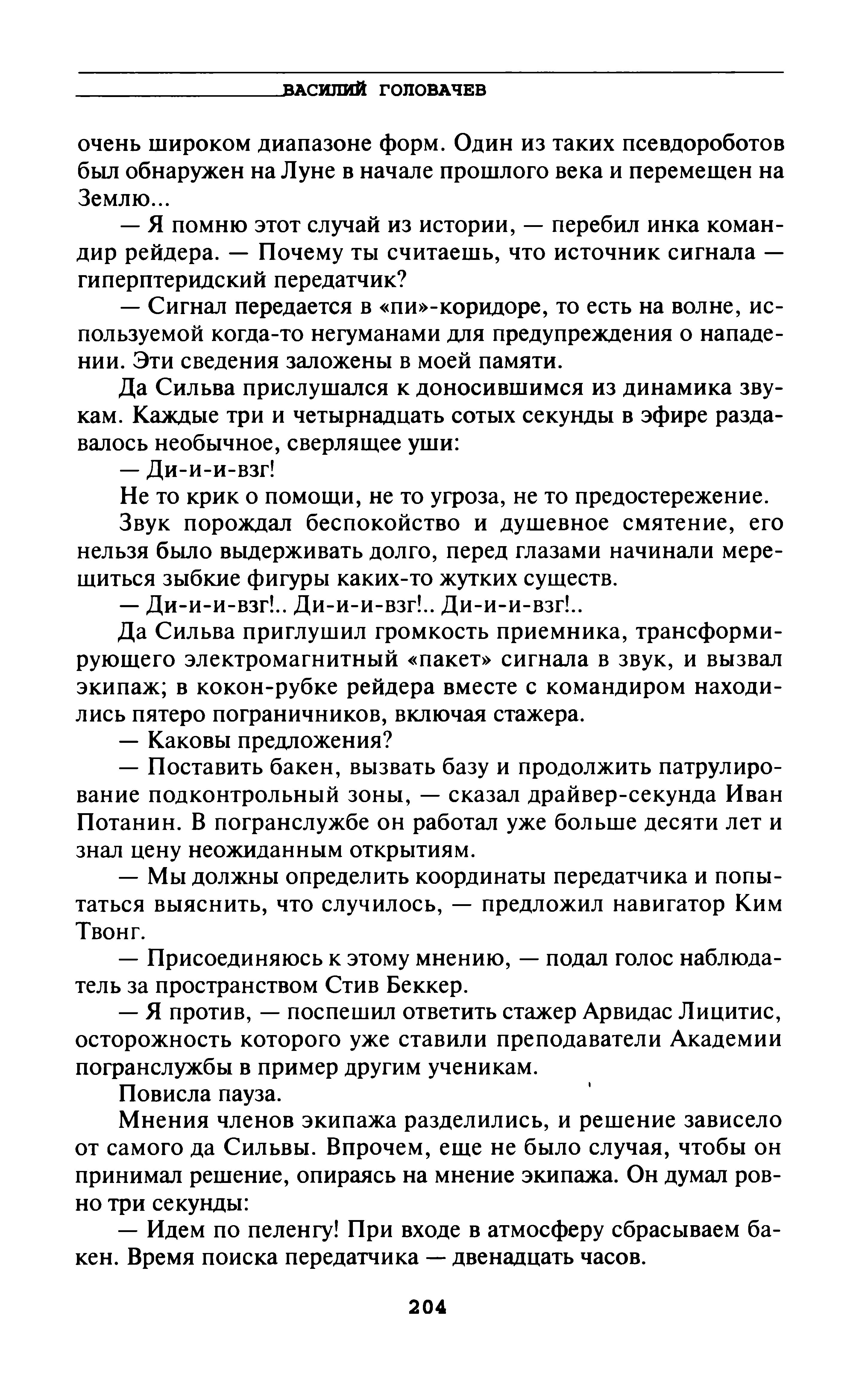 ВАСИЛИЙ ГОЛОВАЧЕВ

очень широком диапазоне форм. Один из таких псевдороботов был обнаружен на Луне в начале прошлого века и перемещен на Землю...

— Я помню этот случай из истории, — перебил инка командир рейдера. — Почему ты считаешь, что источник сигнала — гиперптеридский передатчик?

— Сигнал передается в «пи»-коридоре, то есть на волне, используемой когда-то негуманами для предупреждения о нападении. Эти сведения заложены в моей памяти.

Да Сильва прислушался к доносившимся из динамика звукам. Каждые три и четырнадцать сотых секунды в эфире раздавалось необычное, сверлящее уши:

— Ди-и-и-взг!

Не то крик о помощи, не то угроза, не то предостережение.

Звук порождал беспокойство и душевное смятение, его нельзя было выдерживать долго, перед глазами начинали мерещиться зыбкие фигуры каких-то жутких существ.

— Ди-и-и-взг!.. Ди-и-и-взг!.. Ди-и-и-взг!..

Да Сильва приглушил громкость приемника, трансформирующего электромагнитный «пакет» сигнала в звук, и вызвал экипаж; в кокон-рубке рейдера вместе с командиром находились пятеро пограничников, включая стажера.

— Каковы предложения?

— Поставить бакен, вызвать базу и продолжить патрулирование подконтрольный зоны, — сказал драйвер-секунда Иван Потанин. В погранслужбе он работал уже больше десяти лет и знал цену неожиданным открытиям.

— Мы должны определить координаты передатчика и попытаться выяснить, что случилось, — предложил навигатор Ким Твонг.

— Присоединяюсь к этому мнению, — подал голос наблюдатель за пространством Стив Беккер.

— Я против, — поспешил ответить стажер Арвидас Лицитис, осторожность которого уже ставили преподаватели Академии погранслужбы в пример другим ученикам.

Повисла пауза.

Мнения членов экипажа разделились, и решение зависело от самого да Сильвы. Впрочем, еще не было случая, чтобы он принимал решение, опираясь на мнение экипажа. Он думал ровно три секунды:

— Идем по пеленгу! При входе в атмосферу сбрасываем бакен. Время поиска передатчика — двенадцать часов.

204